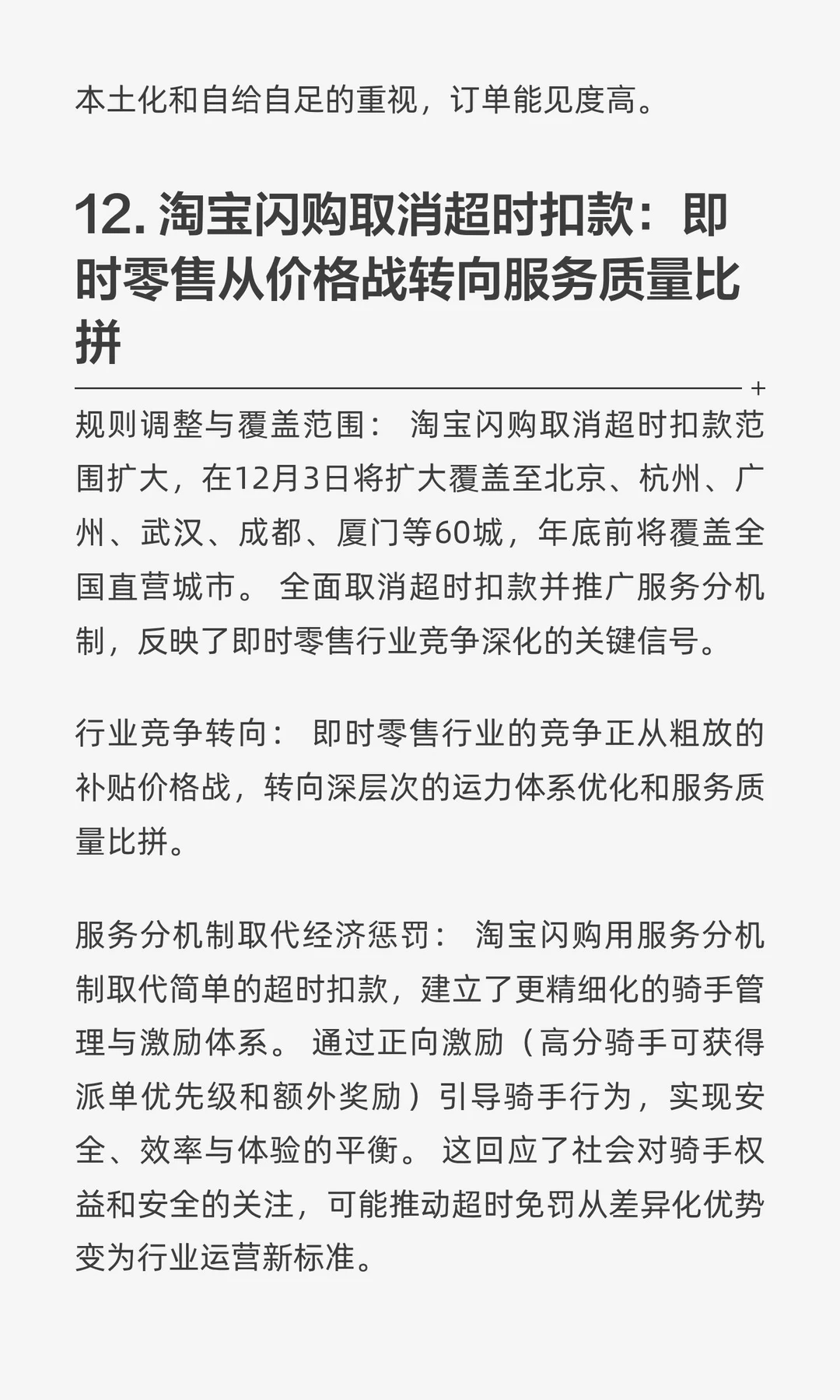 本土化和自给自足的重视，订单能见度高。

12. 淘宝闪购取消超时扣款：即时零售从价格战转向服务质量比拼

规则调整与覆盖范围： 淘宝闪购取消超时扣款范围扩大，在12月3日将扩大覆盖至北京、杭州、广州、武汉、成都、厦门等60城，年底前将覆盖全国直营城市。 全面取消超时扣款并推广服务分机制，反映了即时零售行业竞争深化的关键信号。

行业竞争转向： 即时零售行业的竞争正从粗放的补贴价格战，转向深层次的运力体系优化和服务质量比拼。

服务分机制取代经济惩罚： 淘宝闪购用服务分机制取代简单的超时扣款，建立了更精细化的骑手管理与激励体系。 通过正向激励（高分骑手可获得派单优先级和额外奖励）引导骑手行为，实现安全、效率与体验的平衡。 这回应了社会对骑手权益和安全的关注，可能推动超时免罚从差异化优势变为行业运营新标准。